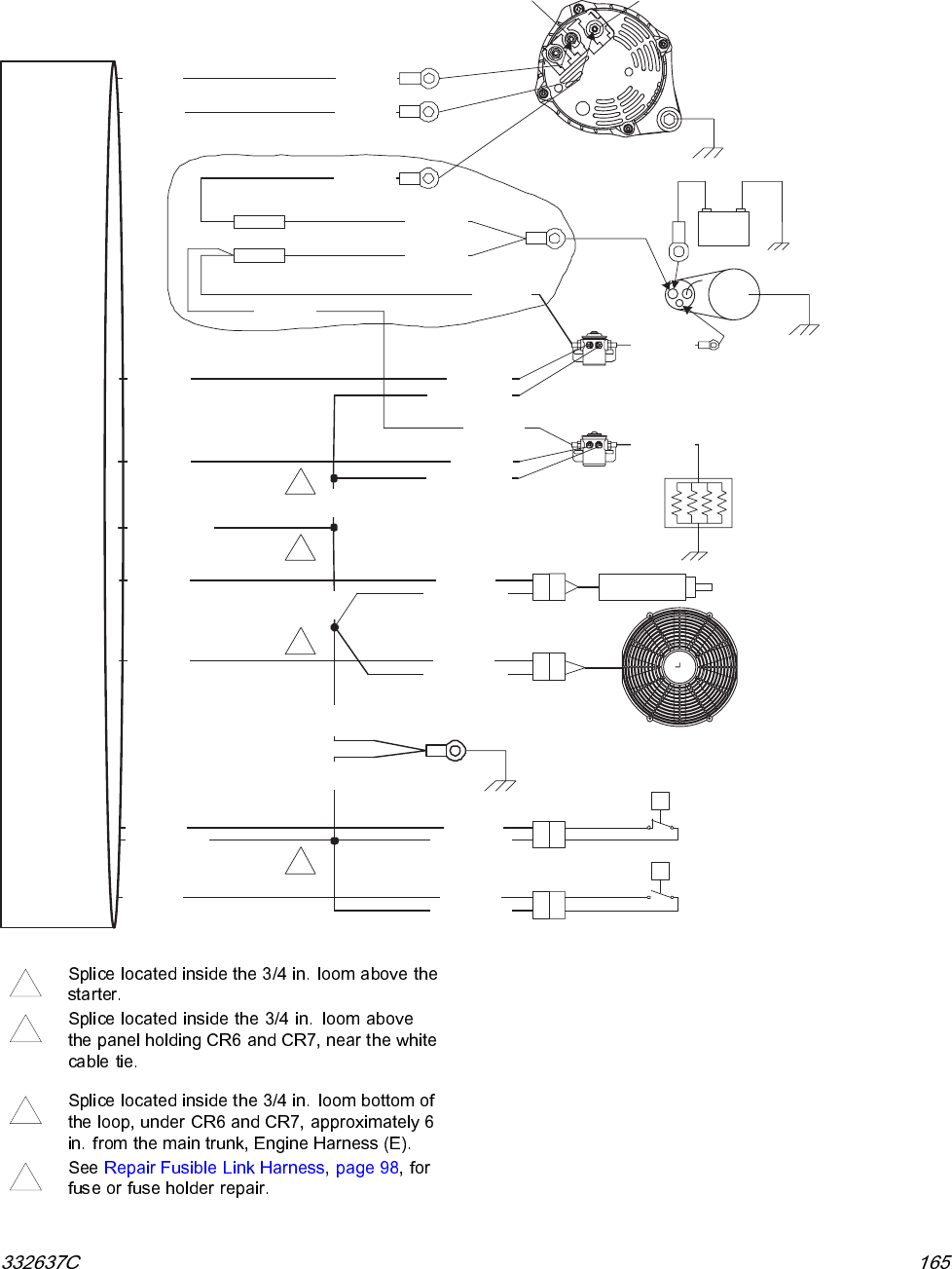 Splice located inside the 3/4 in. loom above the starter.

Splice located inside the 3/4 in. loom above the panel holding CR6 and CR7, near the white cable tie.

Splice located inside the 3/4 in. loom bottom of the loop, under CR6 and CR7, approximately 6 in. from the main trunk, Engine Harness (E).

See Repair Fusible Link Harness, page 98, for fuse or fuse holder repair.

332637C

165